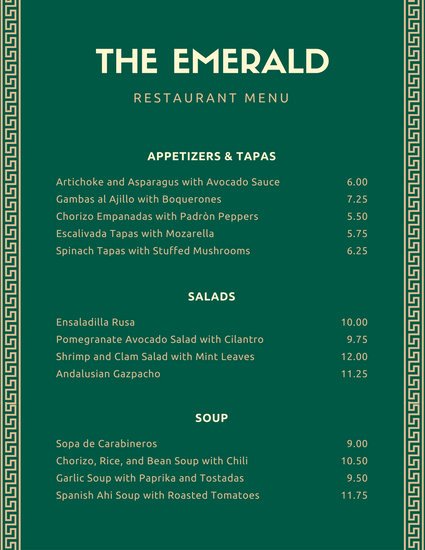 THE EMERALD

RESTAURANT MENU

APPETIZERS & TAPAS

| | |
|---|---|
| Artichoke and Asparagus with Avocado Sauce | 6.00 |
| Gambas al Ajillo with Boquerones | 7.25 |
| Chorizo Empanadas with Padròn Peppers | 5.50 |
| Escalivada Tapas with Mozarella | 5.75 |
| Spinach Tapas with Stuffed Mushrooms | 6.25 |

SALADS

| | |
|---|---|
| Ensaladilla Rusa | 10.00 |
| Pomegranate Avocado Salad with Cilantro | 9.75 |
| Shrimp and Clam Salad with Mint Leaves | 12.00 |
| Andalusian Gazpacho | 11.25 |

SOUP

| | |
|---|---|
| Sopa de Carabineros | 9.00 |
| Chorizo, Rice, and Bean Soup with Chili | 10.50 |
| Garlic Soup with Paprika and Tostadas | 9.50 |
| Spanish Ahi Soup with Roasted Tomatoes | 11.75 |